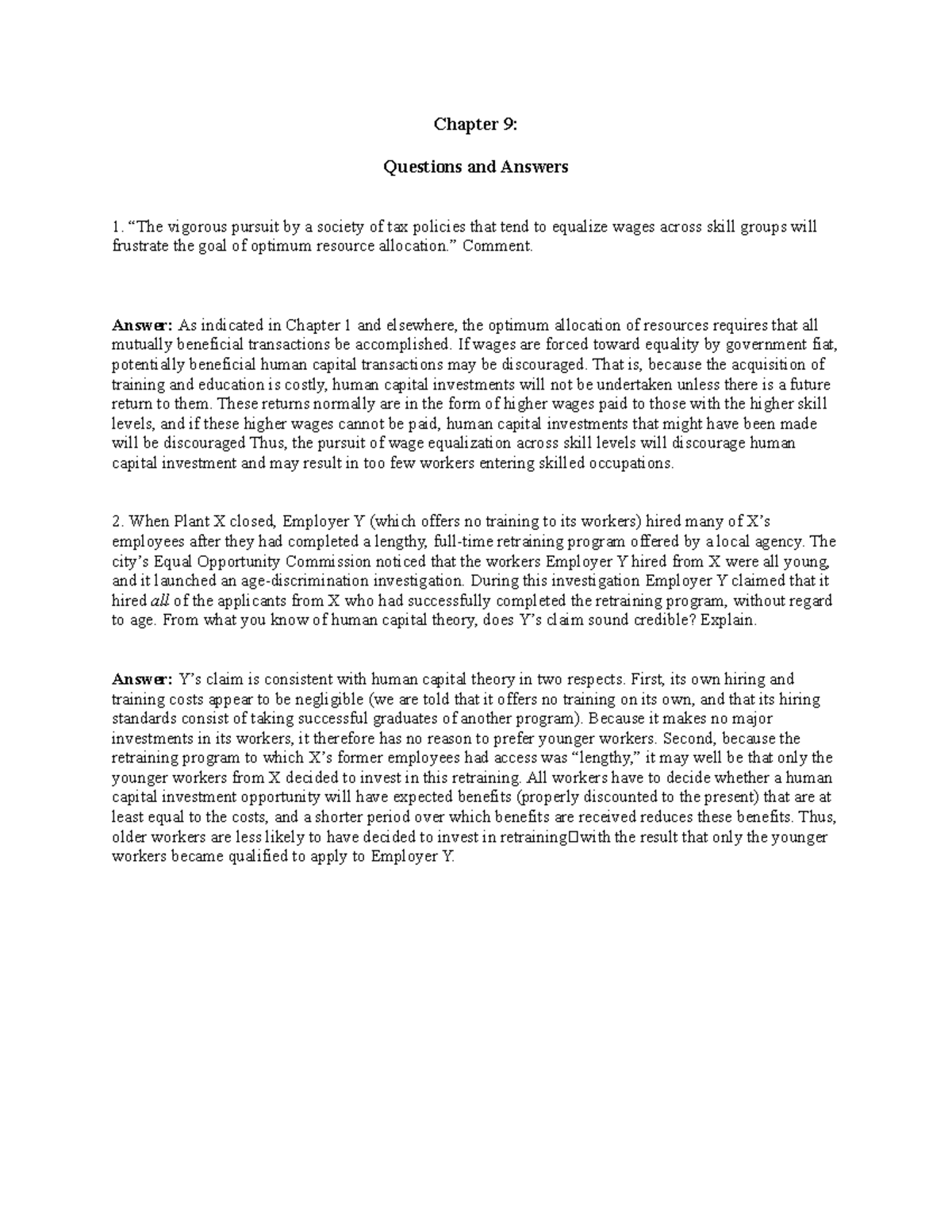 Chapter 9:

Questions and Answers

1. "The vigorous pursuit by a society of tax policies that tend to equalize wages across skill groups will frustrate the goal of optimum resource allocation." Comment.

Answer: As indicated in Chapter 1 and elsewhere, the optimum allocation of resources requires that all mutually beneficial transactions be accomplished. If wages are forced toward equality by government fiat, potentially beneficial human capital transactions may be discouraged. That is, because the acquisition of training and education is costly, human capital investments will not be undertaken unless there is a future return to them. These returns normally are in the form of higher wages paid to those with the higher skill levels, and if these higher wages cannot be paid, human capital investments that might have been made will be discouraged Thus, the pursuit of wage equalization across skill levels will discourage human capital investment and may result in too few workers entering skilled occupations.

2. When Plant X closed, Employer Y (which offers no training to its workers) hired many of X's employees after they had completed a lengthy, full-time retraining program offered by a local agency. The city's Equal Opportunity Commission noticed that the workers Employer Y hired from X were all young, and it launched an age-discrimination investigation. During this investigation Employer Y claimed that it hired all of the applicants from X who had successfully completed the retraining program, without regard to age. From what you know of human capital theory, does Y's claim sound credible? Explain.

Answer: Y's claim is consistent with human capital theory in two respects. First, its own hiring and training costs appear to be negligible (we are told that it offers no training on its own, and that its hiring standards consist of taking successful graduates of another program). Because it makes no major investments in its workers, it therefore has no reason to prefer younger workers. Second, because the retraining program to which X's former employees had access was "lengthy," it may well be that only the younger workers from X decided to invest in this retraining. All workers have to decide whether a human capital investment opportunity will have expected benefits (properly discounted to the present) that are at least equal to the costs, and a shorter period over which benefits are received reduces these benefits. Thus, older workers are less likely to have decided to invest in retraining□with the result that only the younger workers became qualified to apply to Employer Y.